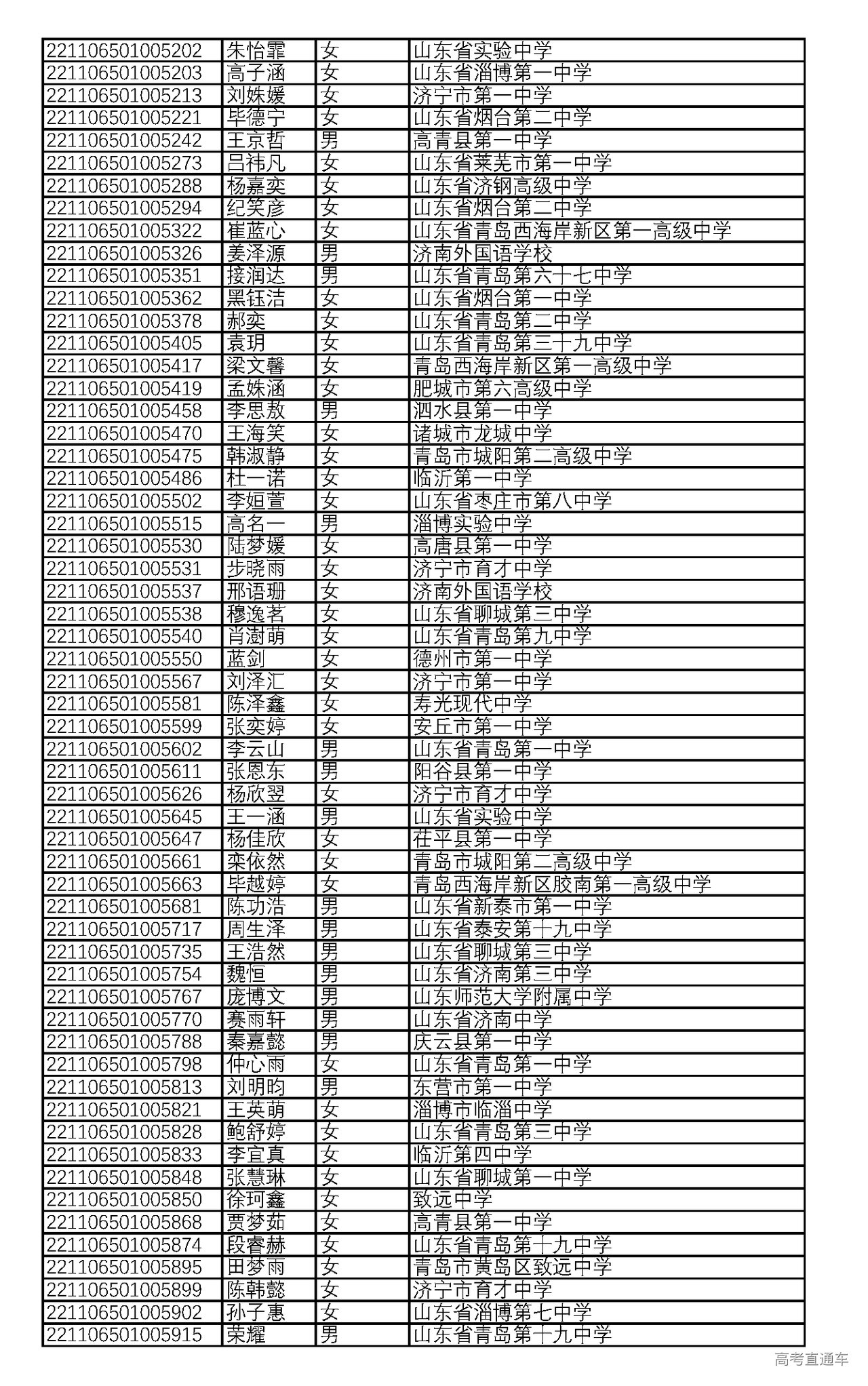 | 221106501005202 | 朱怡霏 | 女 | 山东省实验中学 |
|---|---|---|---|
| 221106501005203 | 高子涵 | 女 | 山东省淄博第一中学 |
| 221106501005213 | 刘姝媛 | 女 | 济宁市第一中学 |
| 221106501005221 | 毕德宁 | 女 | 山东省烟台第二中学 |
| 221106501005242 | 王京哲 | 男 | 高青县第一中学 |
| 221106501005273 | 吕祎凡 | 女 | 山东省莱芜市第一中学 |
| 221106501005288 | 杨嘉奕 | 女 | 山东省济钢高级中学 |
| 221106501005294 | 纪笑彦 | 女 | 山东省烟台第二中学 |
| 221106501005322 | 崔蓝心 | 女 | 山东省青岛西海岸新区第一高级中学 |
| 221106501005326 | 姜泽源 | 男 | 济南外国语学校 |
| 221106501005351 | 接润达 | 男 | 山东省青岛第六十七中学 |
| 221106501005362 | 黑钰洁 | 女 | 山东省烟台第一中学 |
| 221106501005378 | 郝奕 | 女 | 山东省青岛第二中学 |
| 221106501005405 | 袁玥 | 女 | 山东省青岛第三十九中学 |
| 221106501005417 | 梁文馨 | 女 | 青岛西海岸新区第一高级中学 |
| 221106501005419 | 孟姝涵 | 女 | 肥城市第六高级中学 |
| 221106501005458 | 李思敖 | 男 | 泗水县第一中学 |
| 221106501005470 | 王海笑 | 女 | 诸城市龙城中学 |
| 221106501005475 | 韩淑静 | 女 | 青岛市城阳第二高级中学 |
| 221106501005486 | 杜一诺 | 女 | 临沂第一中学 |
| 221106501005502 | 李姮萱 | 女 | 山东省枣庄市第八中学 |
| 221106501005515 | 高名一 | 男 | 淄博实验中学 |
| 221106501005530 | 陆梦媛 | 女 | 高唐县第一中学 |
| 221106501005531 | 步晓雨 | 女 | 济宁市育才中学 |
| 221106501005537 | 邢语珊 | 女 | 济南外国语学校 |
| 221106501005538 | 穆逸茗 | 女 | 山东省聊城第三中学 |
| 221106501005540 | 肖澍萌 | 女 | 山东省青岛第九中学 |
| 221106501005550 | 蓝剑 | 女 | 德州市第一中学 |
| 221106501005567 | 刘泽汇 | 女 | 济宁市第一中学 |
| 221106501005581 | 陈泽鑫 | 女 | 寿光现代中学 |
| 221106501005599 | 张奕婷 | 女 | 安丘市第一中学 |
| 221106501005602 | 李云山 | 男 | 山东省青岛第一中学 |
| 221106501005611 | 张恩东 | 男 | 阳谷县第一中学 |
| 221106501005626 | 杨欣翌 | 女 | 济宁市育才中学 |
| 221106501005645 | 王一涵 | 男 | 山东省实验中学 |
| 221106501005647 | 杨佳欣 | 女 | 茌平县第一中学 |
| 221106501005661 | 栾依然 | 女 | 青岛市城阳第二高级中学 |
| 221106501005663 | 毕越婷 | 女 | 青岛西海岸新区胶南第一高级中学 |
| 221106501005681 | 陈功浩 | 男 | 山东省新泰市第一中学 |
| 221106501005717 | 周生泽 | 男 | 山东省泰安第十九中学 |
| 221106501005735 | 王浩然 | 男 | 山东省聊城第三中学 |
| 221106501005754 | 魏恒 | 男 | 山东省济南第三中学 |
| 221106501005767 | 庞博文 | 男 | 山东师范大学附属中学 |
| 221106501005770 | 赛雨轩 | 男 | 山东省济南中学 |
| 221106501005788 | 秦嘉懿 | 男 | 庆云县第一中学 |
| 221106501005798 | 仲心雨 | 女 | 山东省青岛第一中学 |
| 221106501005813 | 刘明昀 | 男 | 东营市第一中学 |
| 221106501005821 | 王英萌 | 女 | 淄博市临淄中学 |
| 221106501005828 | 鲍舒婷 | 女 | 山东省青岛第三中学 |
| 221106501005833 | 李宜真 | 女 | 临沂第四中学 |
| 221106501005848 | 张慧琳 | 女 | 山东省聊城第一中学 |
| 221106501005850 | 徐珂鑫 | 女 | 致远中学 |
| 221106501005868 | 贾梦茹 | 女 | 高青县第一中学 |
| 221106501005874 | 段睿赫 | 女 | 山东省青岛第十九中学 |
| 221106501005895 | 田梦雨 | 女 | 青岛市黄岛区致远中学 |
| 221106501005899 | 陈韩懿 | 女 | 济宁市育才中学 |
| 221106501005902 | 孙子惠 | 女 | 山东省淄博第七中学 |
| 221106501005915 | 荣耀 | 男 | 山东省青岛第十九中学 |

高考直通车